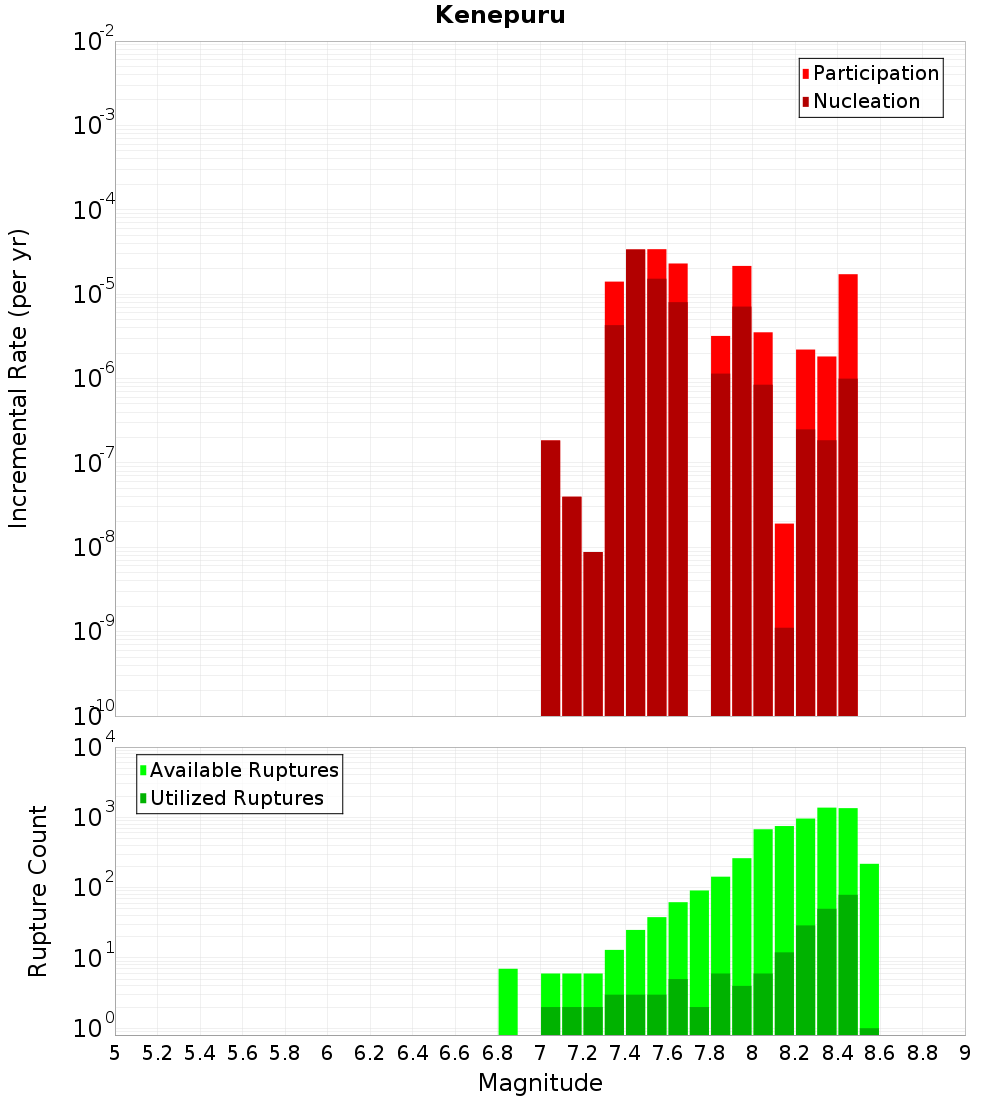 Kenepuru

Participation
Nucleation

Incremental Rate (per yr)

$10^{-2}$
$10^{-3}$
$10^{-4}$
$10^{-5}$
$10^{-6}$
$10^{-7}$
$10^{-8}$
$10^{-9}$
$10^{-10}$

Available Ruptures
Utilized Ruptures

Rupture Count

$10^{4}$
$10^{3}$
$10^{2}$
$10^{1}$
$10^{0}$

5 5.2 5.4 5.6 5.8 6 6.2 6.4 6.6 6.8 7 7.2 7.4 7.6 7.8 8 8.2 8.4 8.6 8.8 9

Magnitude